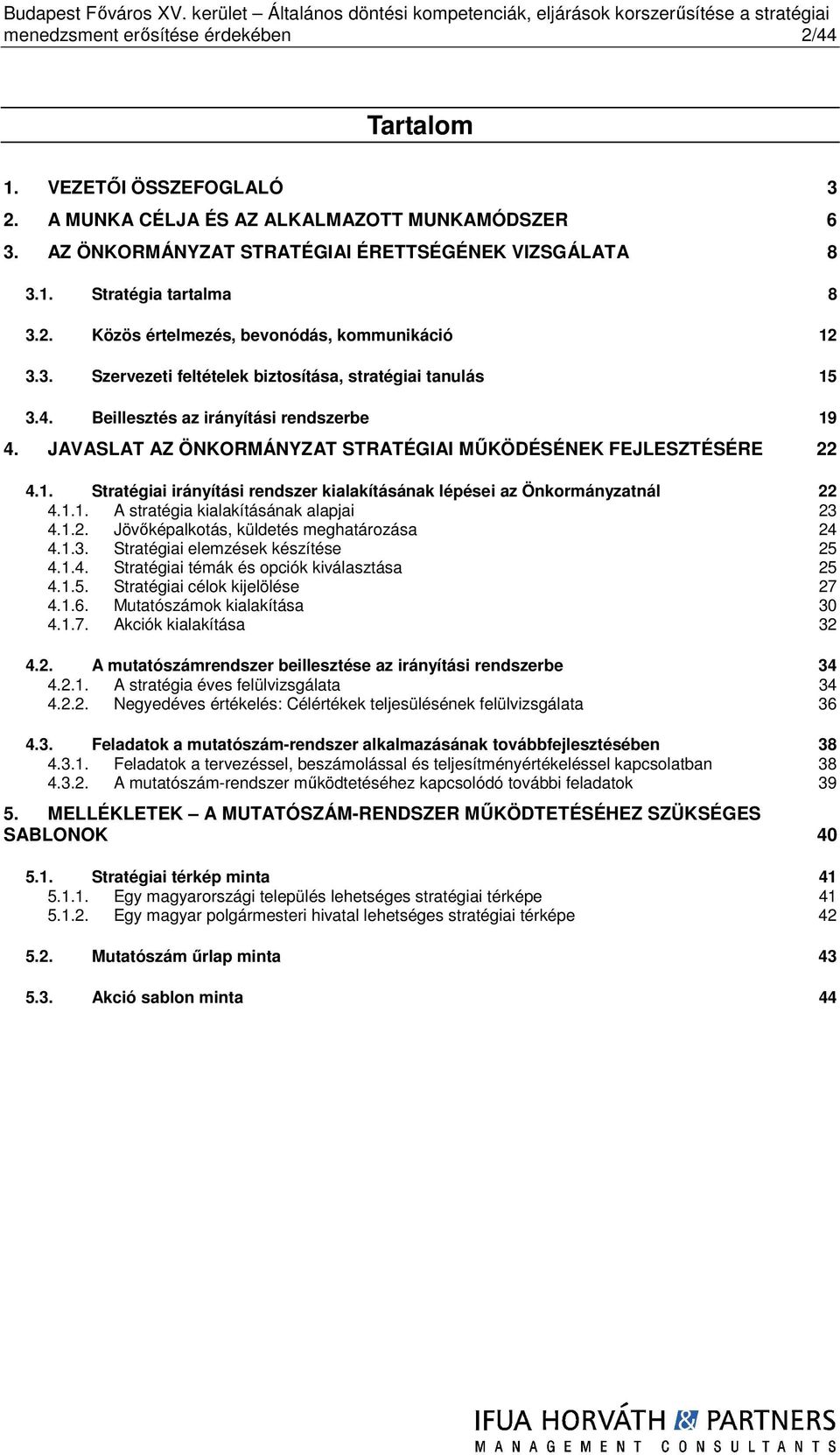 Budapest Főváros XV. kerület – Általános döntési kompetenciák, eljárások korszerűsítése a stratégiai menedzsment erősítése érdekében 2/44

Tartalom

1. VEZETŐI ÖSSZEFOGLALÓ 3
2. A MUNKA CÉLJA ÉS AZ ALKALMAZOTT MUNKAMÓDSZER 6
3. AZ ÖNKORMÁNYZAT STRATÉGIAI ÉRETTSÉGÉNEK VIZSGÁLATA 8

3.1. Stratégia tartalma 8

3.2. Közös értelmezés, bevonódás, kommunikáció 12

3.3. Szervezeti feltételek biztosítása, stratégiai tanulás 15

3.4. Beillesztés az irányítási rendszerbe 19

4. JAVASLAT AZ ÖNKORMÁNYZAT STRATÉGIAI MŰKÖDÉSÉNEK FEJLESZTÉSÉRE 22

4.1. Stratégiai irányítási rendszer kialakításának lépései az Önkormányzatnál 22
4.1.1. A stratégia kialakításának alapjai 23
4.1.2. Jövőképalkotás, küldetés meghatározása 24
4.1.3. Stratégiai elemzések készítése 25
4.1.4. Stratégiai témák és opciók kiválasztása 25
4.1.5. Stratégiai célok kijelölése 27
4.1.6. Mutatószámok kialakítása 30
4.1.7. Akciók kialakítása 32

4.2. A mutatószámrendszer beillesztése az irányítási rendszerbe 34
4.2.1. A stratégia éves felülvizsgálata 34
4.2.2. Negyedéves értékelés: Célértékek teljesülésének felülvizsgálata 36

4.3. Feladatok a mutatószám-rendszer alkalmazásának továbbfejlesztésében 38
4.3.1. Feladatok a tervezéssel, beszámolással és teljesítményértékeléssel kapcsolatban 38
4.3.2. A mutatószám-rendszer működtetéséhez kapcsolódó további feladatok 39

5. MELLÉKLETEK – A MUTATÓSZÁM-RENDSZER MŰKÖDTETÉSÉHEZ SZÜKSÉGES SABLONOK 40

5.1. Stratégiai térkép minta 41
5.1.1. Egy magyarországi település lehetséges stratégiai térképe 41
5.1.2. Egy magyar polgármesteri hivatal lehetséges stratégiai térképe 42

5.2. Mutatószám űrlap minta 43

5.3. Akció sablon minta 44

IFUA HORVÁTH & PARTNERS
MANAGEMENT CONSULTANTS